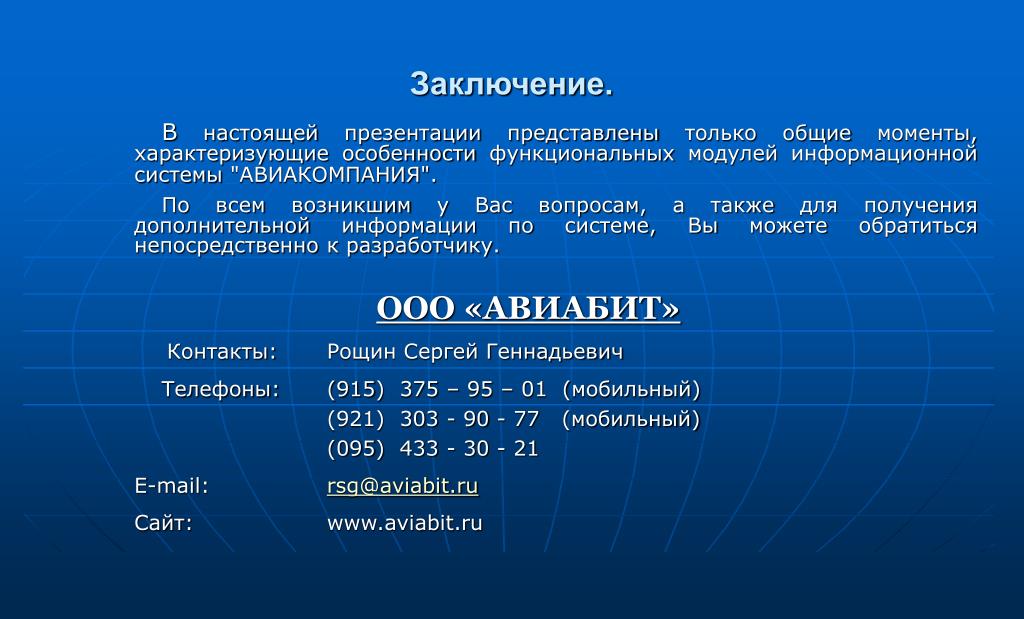 Заключение.

В настоящей презентации представлены только общие моменты, характеризующие особенности функциональных модулей информационной системы "АВИАКОМПАНИЯ".

По всем возникшим у Вас вопросам, а также для получения дополнительной информации по системе, Вы можете обратиться непосредственно к разработчику.

ООО «АВИАБИТ»

Контакты: Рощин Сергей Геннадьевич

Телефоны: (915) 375 – 95 – 01 (мобильный)
(921) 303 - 90 - 77 (мобильный)
(095) 433 - 30 - 21

E-mail: rsg@aviabit.ru

Сайт: www.aviabit.ru